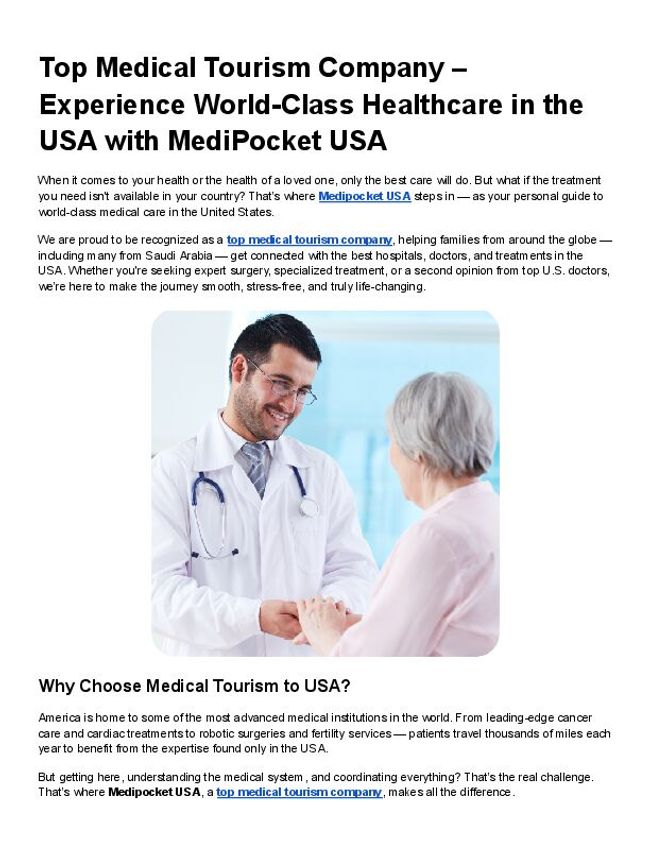 Top Medical Tourism Company – Experience World-Class Healthcare in the USA with MediPocket USA

When it comes to your health or the health of a loved one, only the best care will do. But what if the treatment you need isn't available in your country? That's where Medipocket USA steps in — as your personal guide to world-class medical care in the United States.

We are proud to be recognized as a top medical tourism company, helping families from around the globe — including many from Saudi Arabia — get connected with the best hospitals, doctors, and treatments in the USA. Whether you're seeking expert surgery, specialized treatment, or a second opinion from top U.S. doctors, we're here to make the journey smooth, stress-free, and truly life-changing.

Why Choose Medical Tourism to USA?

America is home to some of the most advanced medical institutions in the world. From leading-edge cancer care and cardiac treatments to robotic surgeries and fertility services — patients travel thousands of miles each year to benefit from the expertise found only in the USA.

But getting here, understanding the medical system, and coordinating everything? That's the real challenge. That's where Medipocket USA, a top medical tourism company, makes all the difference.